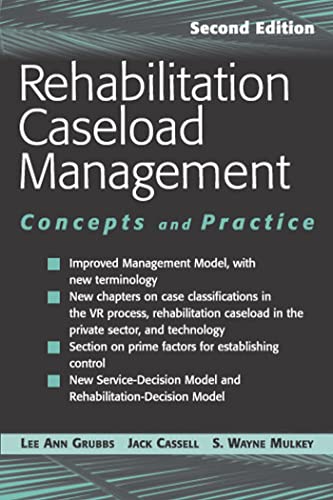 Second Edition

Rehabilitation Caseload Management

Concepts and Practice

Improved Management Model, with new terminology

New chapters on case classifications in the VR process, rehabilitation caseload in the private sector, and technology

Section on prime factors for establishing control

New Service-Decision Model and Rehabilitation-Decision Model

LEE ANN GRUBBS JACK CASSELL S. WAYNE MULKEY